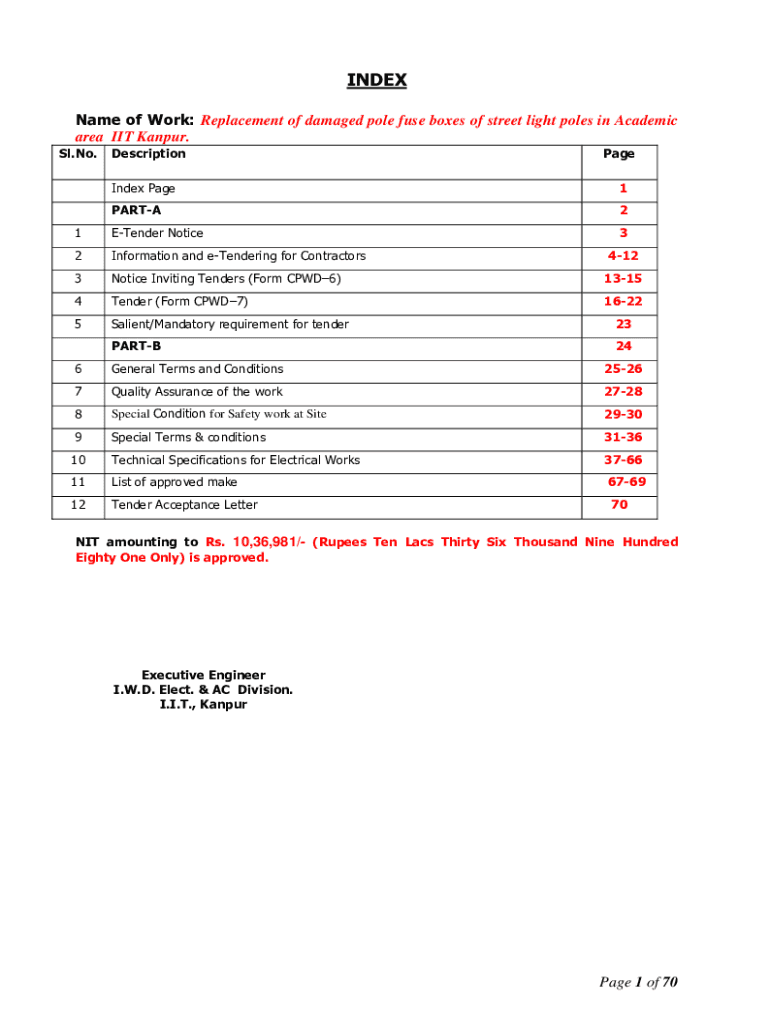 INDEX

Name of Work: Replacement of damaged pole fuse boxes of street light poles in Academic area IIT Kanpur.

| Sl.No. | Description | Page |
|---|---|---|
| | Index Page | 1 |
| | PART-A | 2 |
| 1 | E-Tender Notice | 3 |
| 2 | Information and e-Tendering for Contractors | 4-12 |
| 3 | Notice Inviting Tenders (Form CPWD–6) | 13-15 |
| 4 | Tender (Form CPWD–7) | 16-22 |
| 5 | Salient/Mandatory requirement for tender | 23 |
| | PART-B | 24 |
| 6 | General Terms and Conditions | 25-26 |
| 7 | Quality Assurance of the work | 27-28 |
| 8 | Special Condition for Safety work at Site | 29-30 |
| 9 | Special Terms & conditions | 31-36 |
| 10 | Technical Specifications for Electrical Works | 37-66 |
| 11 | List of approved make | 67-69 |
| 12 | Tender Acceptance Letter | 70 |

NIT amounting to Rs. 10,36,981/- (Rupees Ten Lacs Thirty Six Thousand Nine Hundred Eighty One Only) is approved.

Executive Engineer
I.W.D. Elect. & AC Division.
I.I.T., Kanpur

Page 1 of 70